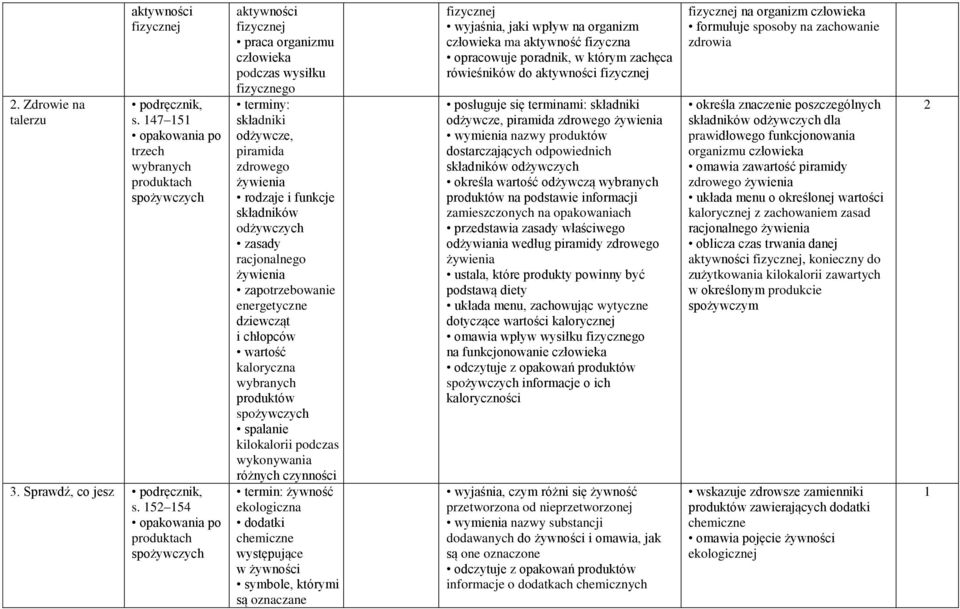 | | aktywności fizycznej | aktywności fizycznej • praca organizmu człowieka podczas wysiłku fizycznego | fizycznej • wyjaśnia, jaki wpływ na organizm człowieka ma aktywność fizyczna • opracowuje poradnik, w którym zachęca rówieśników do aktywności fizycznej | fizycznej na organizm człowieka • formułuje sposoby na zachowanie zdrowia | |
|---|---|---|---|---|---|
| 2. Zdrowie na talerzu | • podręcznik, s. 147–151 • opakowania po trzech wybranych produktach spożywczych | • terminy: składniki odżywcze, piramida zdrowego żywienia • rodzaje i funkcje składników odżywczych • zasady racjonalnego żywienia • zapotrzebowanie energetyczne dziewcząt i chłopców • wartość kaloryczna wybranych produktów spożywczych • spalanie kilokalorii podczas wykonywania różnych czynności | • posługuje się terminami: składniki odżywcze, piramida zdrowego żywienia • wymienia nazwy produktów dostarczających odpowiednich składników odżywczych • określa wartość odżywczą wybranych produktów na podstawie informacji zamieszczonych na opakowaniach • przedstawia zasady właściwego odżywiania według piramidy zdrowego żywienia • ustala, które produkty powinny być podstawą diety • układa menu, zachowując wytyczne dotyczące wartości kalorycznej • omawia wpływ wysiłku fizycznego na funkcjonowanie człowieka • odczytuje z opakowań produktów spożywczych informacje o ich kaloryczności | • określa znaczenie poszczególnych składników odżywczych dla prawidłowego funkcjonowania organizmu człowieka • omawia zawartość piramidy zdrowego żywienia • układa menu o określonej wartości kalorycznej z zachowaniem zasad racjonalnego żywienia • oblicza czas trwania danej aktywności fizycznej, konieczny do zużytkowania kilokalorii zawartych w określonym produkcie spożywczym | 2 |
| 3. Sprawdź, co jesz | • podręcznik, s. 152–154 • opakowania po produktach spożywczych | • termin: żywność ekologiczna • dodatki chemiczne występujące w żywności • symbole, którymi są oznaczane | • wyjaśnia, czym różni się żywność przetworzona od nieprzetworzonej • wymienia nazwy substancji dodawanych do żywności i omawia, jak są one oznaczone • odczytuje z opakowań produktów informacje o dodatkach chemicznych | • wskazuje zdrowsze zamienniki produktów zawierających dodatki chemiczne • omawia pojęcie żywności ekologicznej | 1 |